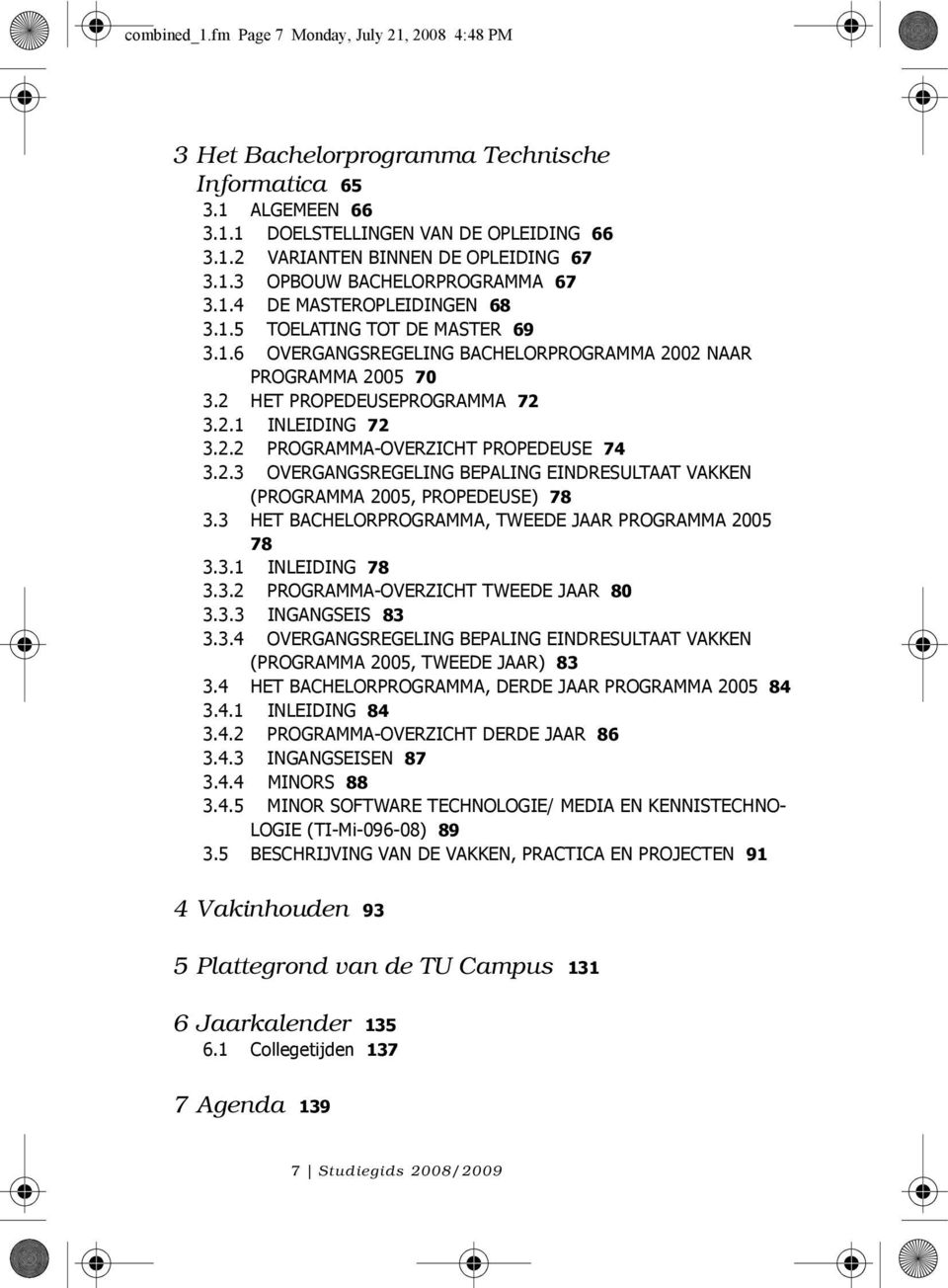 combined_1.fm Page 7 Monday, July 21, 2008 4:48 PM

3 Het Bachelorprogramma Technische Informatica 65
3.1 ALGEMEEN 66
3.1.1 DOELSTELLINGEN VAN DE OPLEIDING 66
3.1.2 VARIANTEN BINNEN DE OPLEIDING 67
3.1.3 OPBOUW BACHELORPROGRAMMA 67
3.1.4 DE MASTEROPLEIDINGEN 68
3.1.5 TOELATING TOT DE MASTER 69
3.1.6 OVERGANGSREGELING BACHELORPROGRAMMA 2002 NAAR PROGRAMMA 2005 70
3.2 HET PROPEDEUSEPROGRAMMA 72
3.2.1 INLEIDING 72
3.2.2 PROGRAMMA-OVERZICHT PROPEDEUSE 74
3.2.3 OVERGANGSREGELING BEPALING EINDRESULTAAT VAKKEN (PROGRAMMA 2005, PROPEDEUSE) 78
3.3 HET BACHELORPROGRAMMA, TWEEDE JAAR PROGRAMMA 2005 78
3.3.1 INLEIDING 78
3.3.2 PROGRAMMA-OVERZICHT TWEEDE JAAR 80
3.3.3 INGANGSEIS 83
3.3.4 OVERGANGSREGELING BEPALING EINDRESULTAAT VAKKEN (PROGRAMMA 2005, TWEEDE JAAR) 83
3.4 HET BACHELORPROGRAMMA, DERDE JAAR PROGRAMMA 2005 84
3.4.1 INLEIDING 84
3.4.2 PROGRAMMA-OVERZICHT DERDE JAAR 86
3.4.3 INGANGSEISEN 87
3.4.4 MINORS 88
3.4.5 MINOR SOFTWARE TECHNOLOGIE/ MEDIA EN KENNISTECHNOLOGIE (TI-Mi-096-08) 89
3.5 BESCHRIJVING VAN DE VAKKEN, PRACTICA EN PROJECTEN 91

4 Vakinhouden 93

5 Plattegrond van de TU Campus 131

6 Jaarkalender 135
6.1 Collegetijden 137

7 Agenda 139

7 | Studiegids 2008/2009